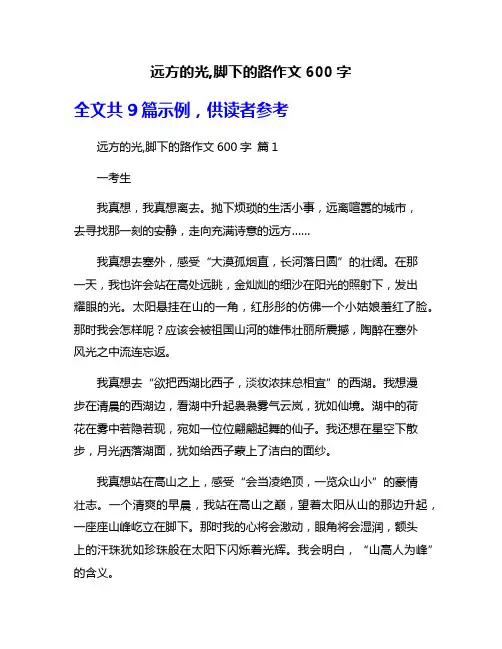 远方的光,脚下的路作文 600 字

全文共 9 篇示例，供读者参考

远方的光,脚下的路作文 600 字 篇 1

一考生

我真想，我真想离去。抛下烦琐的生活小事，远离喧嚣的城市，去寻找那一刻的安静，走向充满诗意的远方……

我真想去塞外，感受“大漠孤烟直，长河落日圆”的壮阔。在那一天，我也许会站在高处远眺，金灿灿的细沙在阳光的照射下，发出耀眼的光。太阳悬挂在山的一角，红彤彤的仿佛一个小姑娘羞红了脸。那时我会怎样呢？应该会被祖国山河的雄伟壮丽所震撼，陶醉在塞外风光之中流连忘返。

我真想去“欲把西湖比西子，淡妆浓抹总相宜”的西湖。我想漫步在清晨的西湖边，看湖中升起袅袅雾气云岚，犹如仙境。湖中的荷花在雾中若隐若现，宛如一位位翩翩起舞的仙子。我还想在星空下散步，月光洒落湖面，犹如给西子蒙上了洁白的面纱。

我真想站在高山之上，感受“会当凌绝顶，一览众山小”的豪情壮志。一个清爽的早晨，我站在高山之巅，望着太阳从山的那边升起，一座座山峰屹立在脚下。那时我的心将会激动，眼角将会湿润，额头上的汗珠犹如珍珠般在太阳下闪烁着光辉。我会明白，“山高人为峰”的含义。